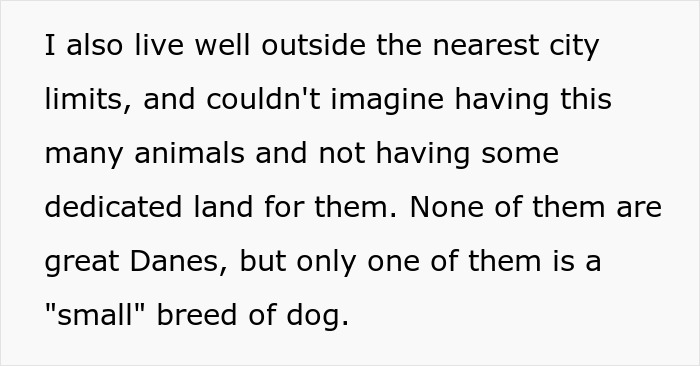 I also live well outside the nearest city limits, and couldn't imagine having this many animals and not having some dedicated land for them. None of them are great Danes, but only one of them is a "small" breed of dog.